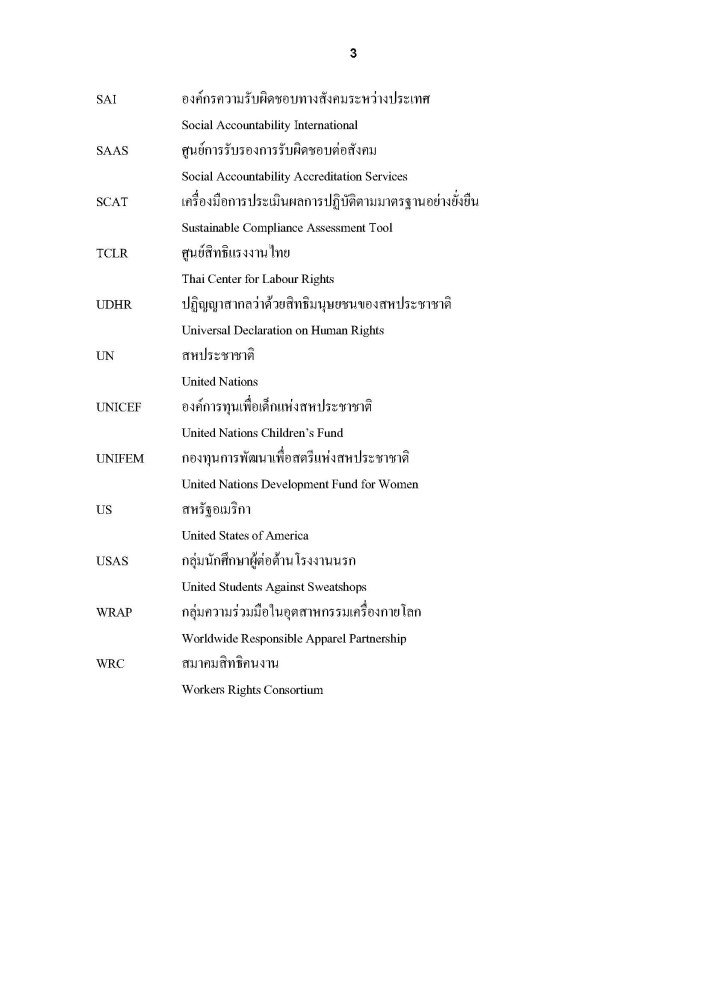 3

SAI องค์กรความรับผิดชอบทางสังคมระหว่างประเทศ
Social Accountability International

SAAS ศูนย์การรับรองการรับผิดชอบต่อสังคม
Social Accountability Accreditation Services

SCAT เครื่องมือการประเมินผลการปฏิบัติตามมาตรฐานอย่างยั่งยืน
Sustainable Compliance Assessment Tool

TCLR ศูนย์สิทธิแรงงานไทย
Thai Center for Labour Rights

UDHR ปฏิญญาสากลว่าด้วยสิทธิมนุษยชนของสหประชาชาติ
Universal Declaration on Human Rights

UN สหประชาชาติ
United Nations

UNICEF องค์การทุนเพื่อเด็กแห่งสหประชาชาติ
United Nations Children's Fund

UNIFEM กองทุนการพัฒนาเพื่อสตรีแห่งสหประชาชาติ
United Nations Development Fund for Women

US สหรัฐอเมริกา
United States of America

USAS กลุ่มนักศึกษาผู้ต่อต้านโรงงานนรก
United Students Against Sweatshops

WRAP กลุ่มความร่วมมือในอุตสาหกรรมเครื่องกายโลก
Worldwide Responsible Apparel Partnership

WRC สมาคมสิทธิคนงาน
Workers Rights Consortium